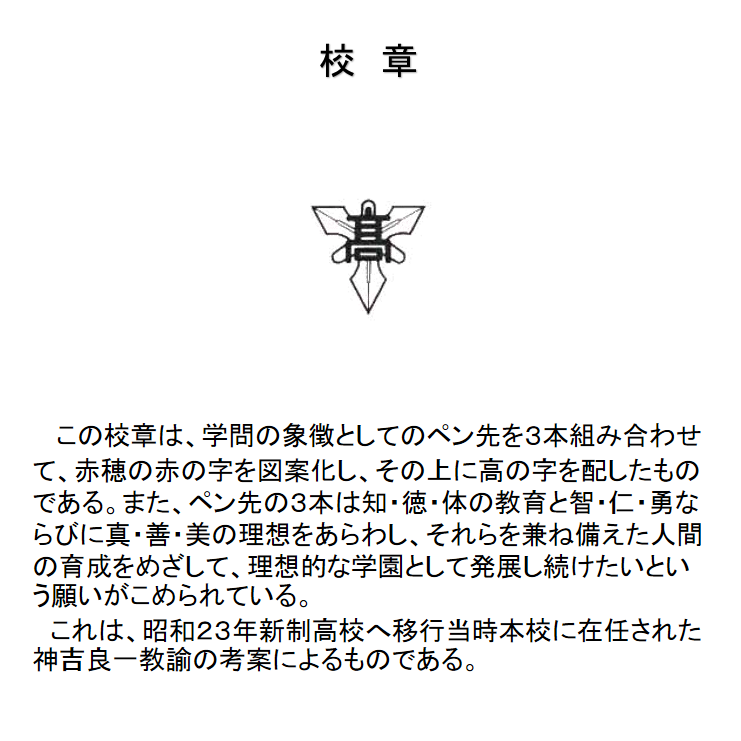 校 章

髙

この校章は、学問の象徴としてのペン先を3本組み合わせて、赤穂の赤の字を図案化し、その上に高の字を配したものである。また、ペン先の3本は知・徳・体の教育と智・仁・勇ならびに真・善・美の理想をあらわし、それらを兼ね備えた人間の育成をめざして、理想的な学園として発展し続けたいという願いがこめられている。

これは、昭和23年新制高校へ移行当時本校に在任された神吉良一教諭の考案によるものである。